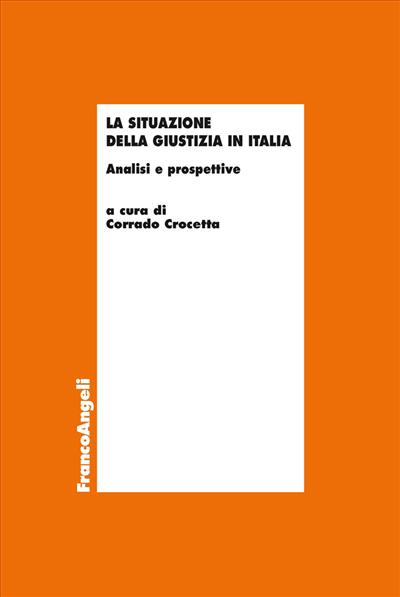 LA SITUAZIONE
DELLA GIUSTIZIA IN ITALIA

Analisi e prospettive

a cura di
Corrado Crocetta

FrancoAngeli